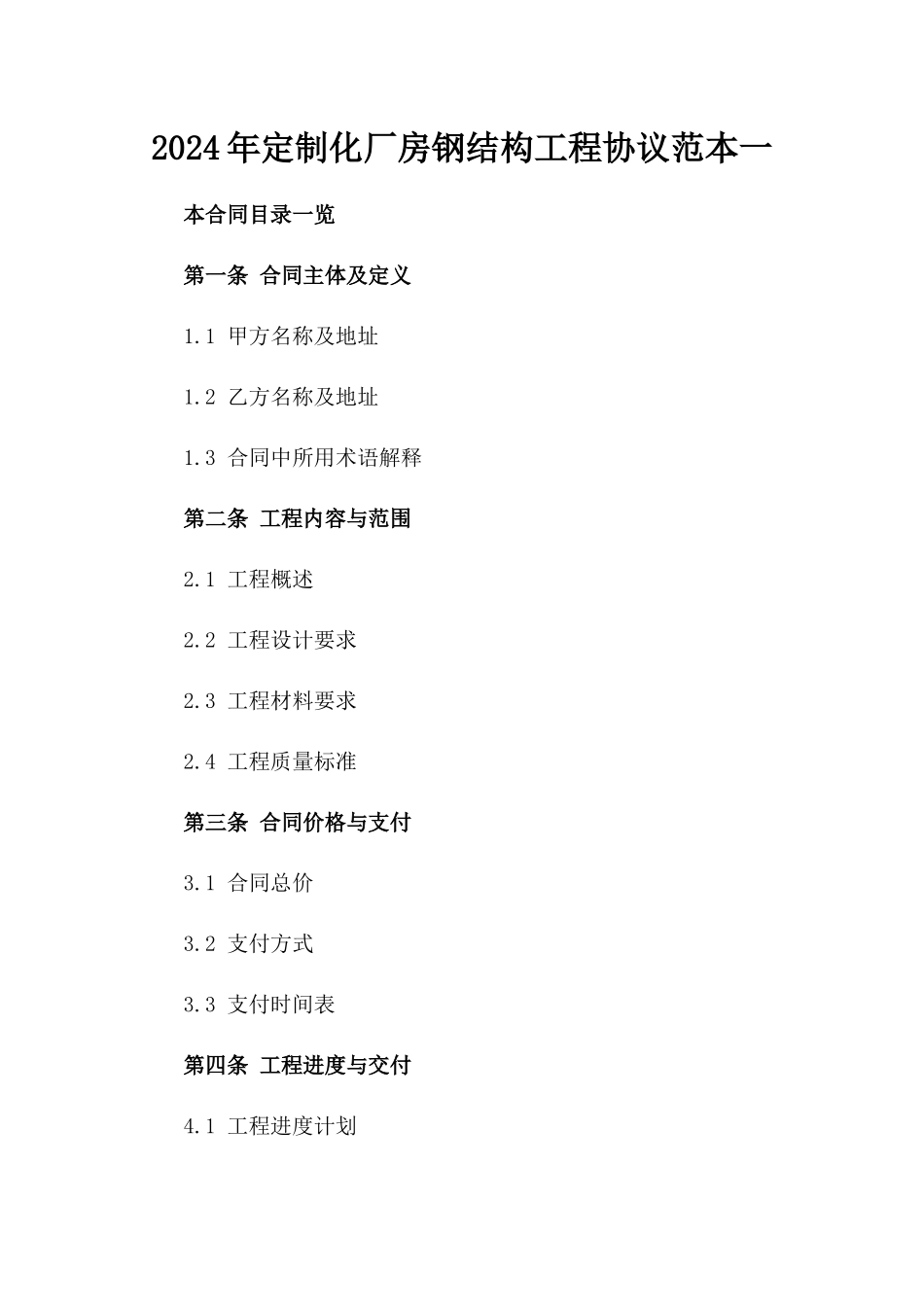 2024年定制化厂房钢结构工程协议范本一

本合同目录一览

第一条 合同主体及定义

1.1 甲方名称及地址

1.2 乙方名称及地址

1.3 合同中所用术语解释

第二条 工程内容与范围

2.1 工程概述

2.2 工程设计要求

2.3 工程材料要求

2.4 工程质量标准

第三条 合同价格与支付

3.1 合同总价

3.2 支付方式

3.3 支付时间表

第四条 工程进度与交付

4.1 工程进度计划